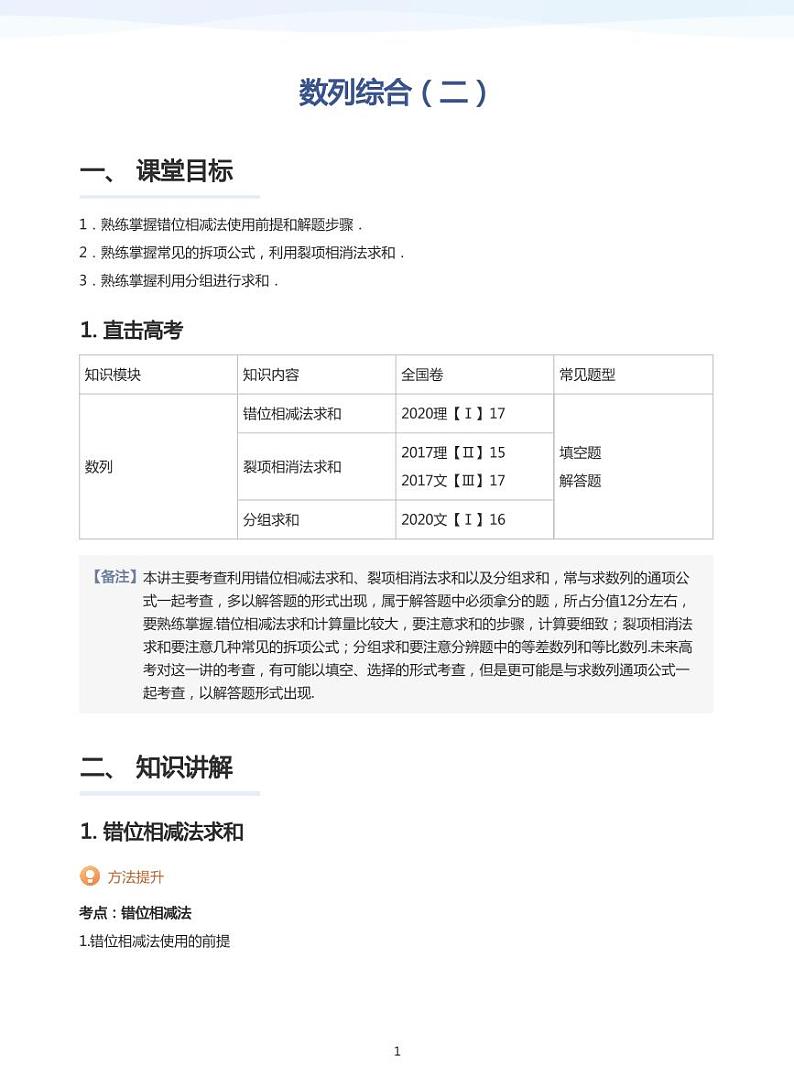 数列综合（二）

一、 课堂目标

1．熟练掌握错位相减法使用前提和解题步骤．
2．熟练掌握常见的拆项公式，利用裂项相消法求和．
3．熟练掌握利用分组进行求和．

1. 直击高考

| 知识模块 | 知识内容 | 全国卷 | 常见题型 |
|---|---|---|---|
| 数列 | 错位相减法求和 | 2020理【Ⅰ】17 | 填空题 解答题 |
| | 裂项相消法求和 | 2017理【Ⅱ】15 2017文【Ⅲ】17 | |
| | 分组求和 | 2020文【Ⅰ】16 | |

【备注】本讲主要考查利用错位相减法求和、裂项相消法求和以及分组求和，常与求数列的通项公式一起考查，多以解答题的形式出现，属于解答题中必须拿分的题，所占分值12分左右，要熟练掌握.错位相减法求和计算量比较大，要注意求和的步骤，计算要细致；裂项相消法求和要注意几种常见的拆项公式；分组求和要注意分辨题中的等差数列和等比数列.未来高考对这一讲的考查，有可能以填空、选择的形式考查，但是更可能是与求数列通项公式一起考查，以解答题形式出现.

二、 知识讲解

1. 错位相减法求和

方法提升

考点：错位相减法
1.错位相减法使用的前提

1